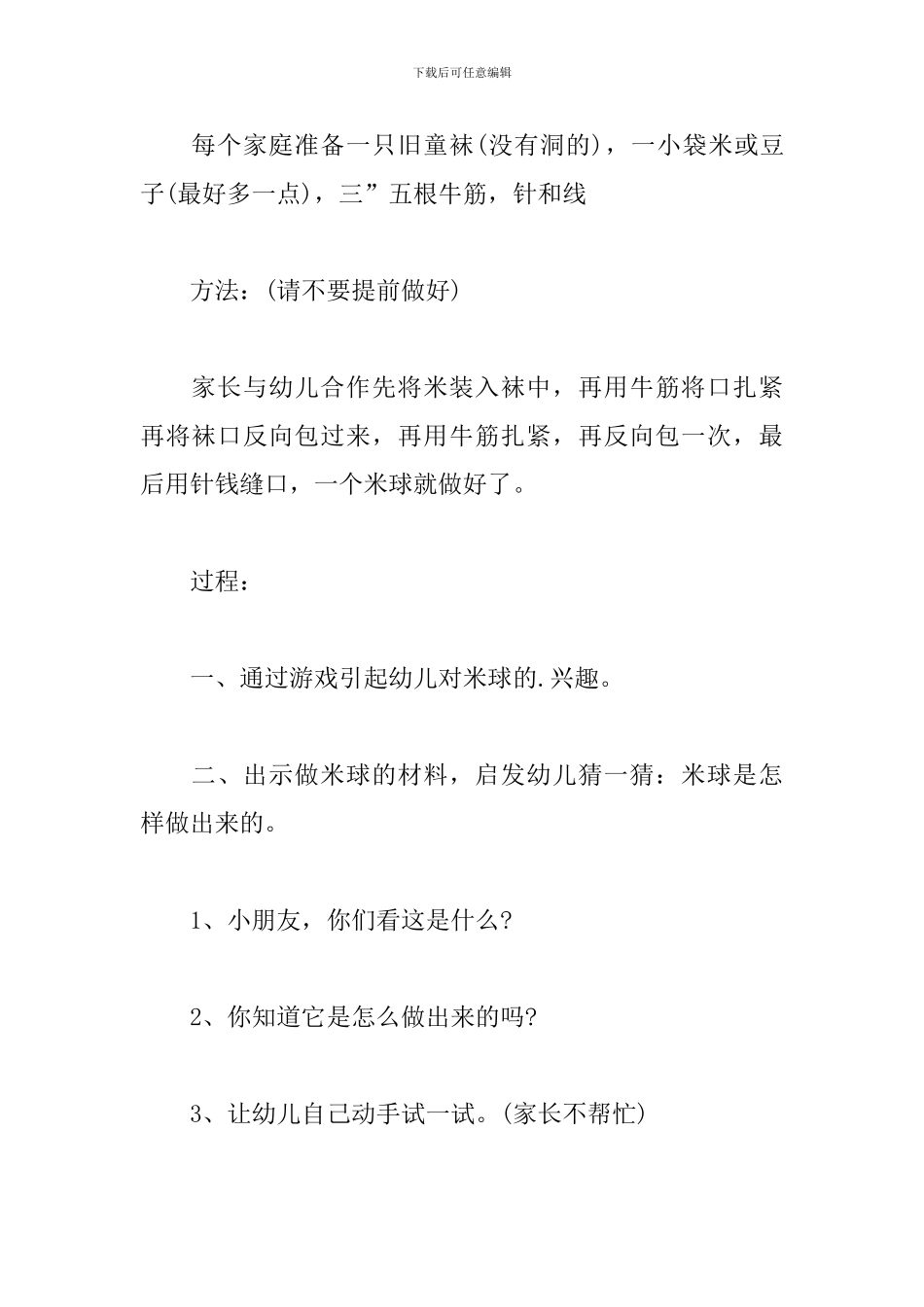 下载后可任意编辑

每个家庭准备一只旧童袜(没有洞的)，一小袋米或豆子(最好多一点)，三”五根牛筋，针和线

方法：(请不要提前做好)

家长与幼儿合作先将米装入袜中，再用牛筋将口扎紧再将袜口反向包过来，再用牛筋扎紧，再反向包一次，最后用针钱缝口，一个米球就做好了。

过程：

一、通过游戏引起幼儿对米球的.兴趣。

二、出示做米球的材料，启发幼儿猜一猜：米球是怎样做出来的。

1、小朋友，你们看这是什么?

2、你知道它是怎么做出来的吗?

3、让幼儿自己动手试一试。(家长不帮忙)